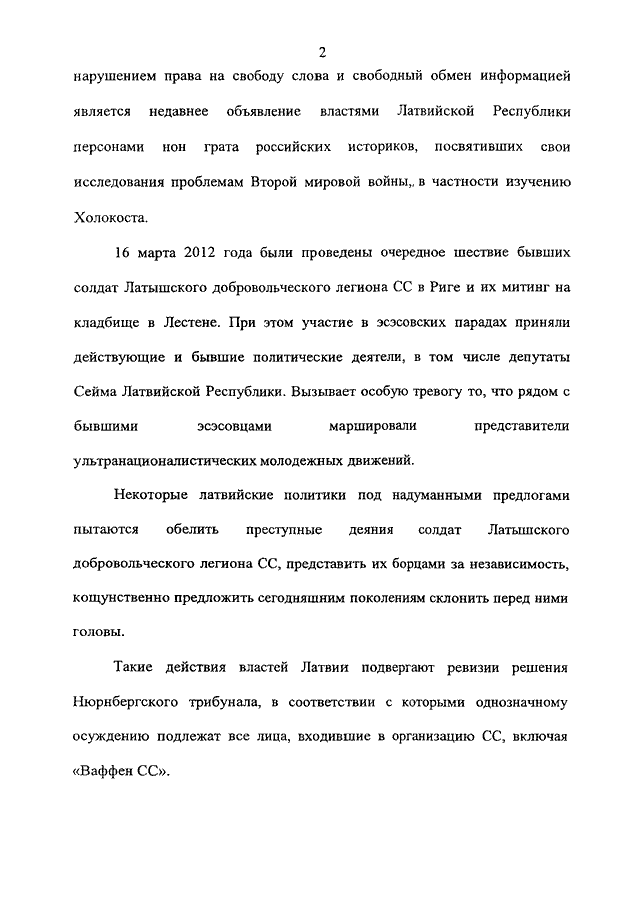 2

нарушением права на свободу слова и свободный обмен информацией является недавнее объявление властями Латвийской Республики персонами нон грата российских историков, посвятивших свои исследования проблемам Второй мировой войны,. в частности изучению Холокоста.

16 марта 2012 года были проведены очередное шествие бывших солдат Латышского добровольческого легиона СС в Риге и их митинг на кладбище в Лестене. При этом участие в эсэсовских парадах приняли действующие и бывшие политические деятели, в том числе депутаты Сейма Латвийской Республики. Вызывает особую тревогу то, что рядом с бывшими эсэсовцами маршировали представители ультранационалистических молодежных движений.

Некоторые латвийские политики под надуманными предлогами пытаются обелить преступные деяния солдат Латышского добровольческого легиона СС, представить их борцами за независимость, кощунственно предложить сегодняшним поколениям склонить перед ними головы.

Такие действия властей Латвии подвергают ревизии решения Нюрнбергского трибунала, в соответствии с которыми однозначному осуждению подлежат все лица, входившие в организацию СС, включая «Ваффен СС».